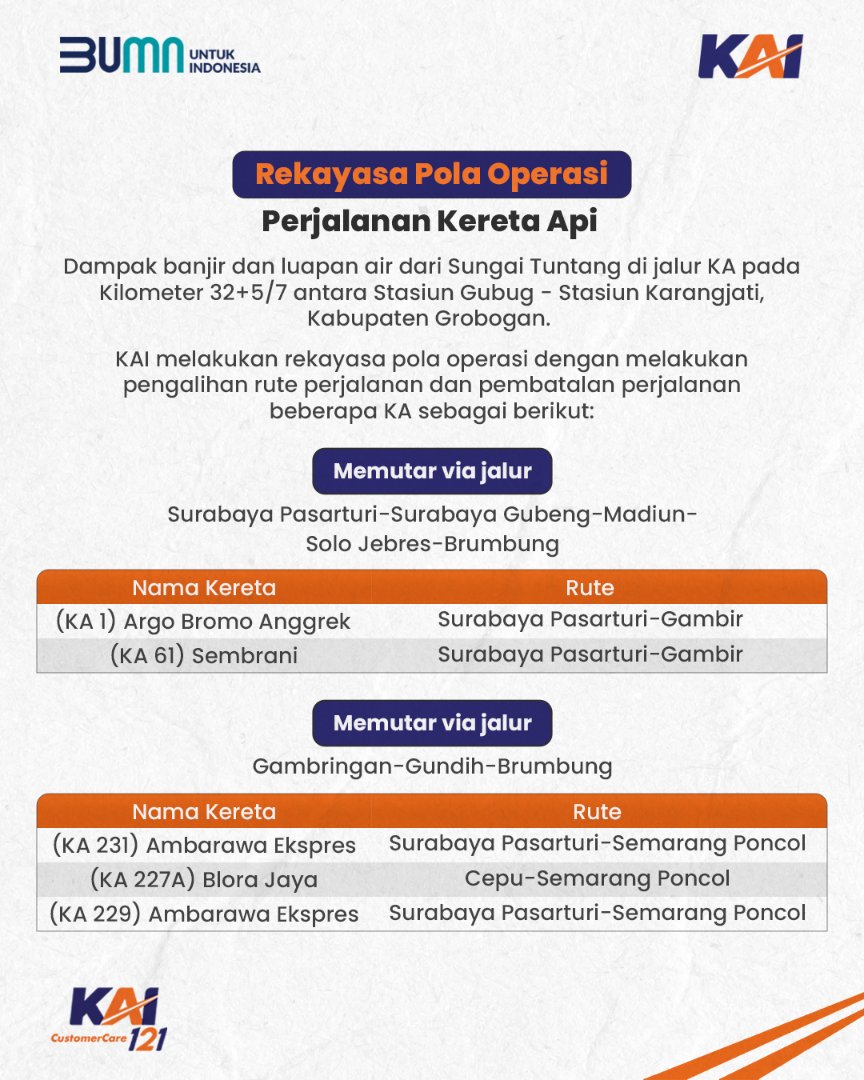 BUMN UNTUK INDONESIA

KAI

Rekayasa Pola Operasi

Perjalanan Kereta Api

Dampak banjir dan luapan air dari Sungai Tuntang di jalur KA pada Kilometer 32+5/7 antara Stasiun Gubug - Stasiun Karangjati, Kabupaten Grobogan.

KAI melakukan rekayasa pola operasi dengan melakukan pengalihan rute perjalanan dan pembatalan perjalanan beberapa KA sebagai berikut:

Memutar via jalur

Surabaya Pasarturi-Surabaya Gubeng-Madiun-Solo Jebres-Brumbung

| Nama Kereta | Rute |
|---|---|
| (KA 1) Argo Bromo Anggrek | Surabaya Pasarturi-Gambir |
| (KA 61) Sembrani | Surabaya Pasarturi-Gambir |

Memutar via jalur

Gambringan-Gundih-Brumbung

| Nama Kereta | Rute |
|---|---|
| (KA 231) Ambarawa Ekspres | Surabaya Pasarturi-Semarang Poncol |
| (KA 227A) Blora Jaya | Cepu-Semarang Poncol |
| (KA 229) Ambarawa Ekspres | Surabaya Pasarturi-Semarang Poncol |

KAI CustomerCare 121